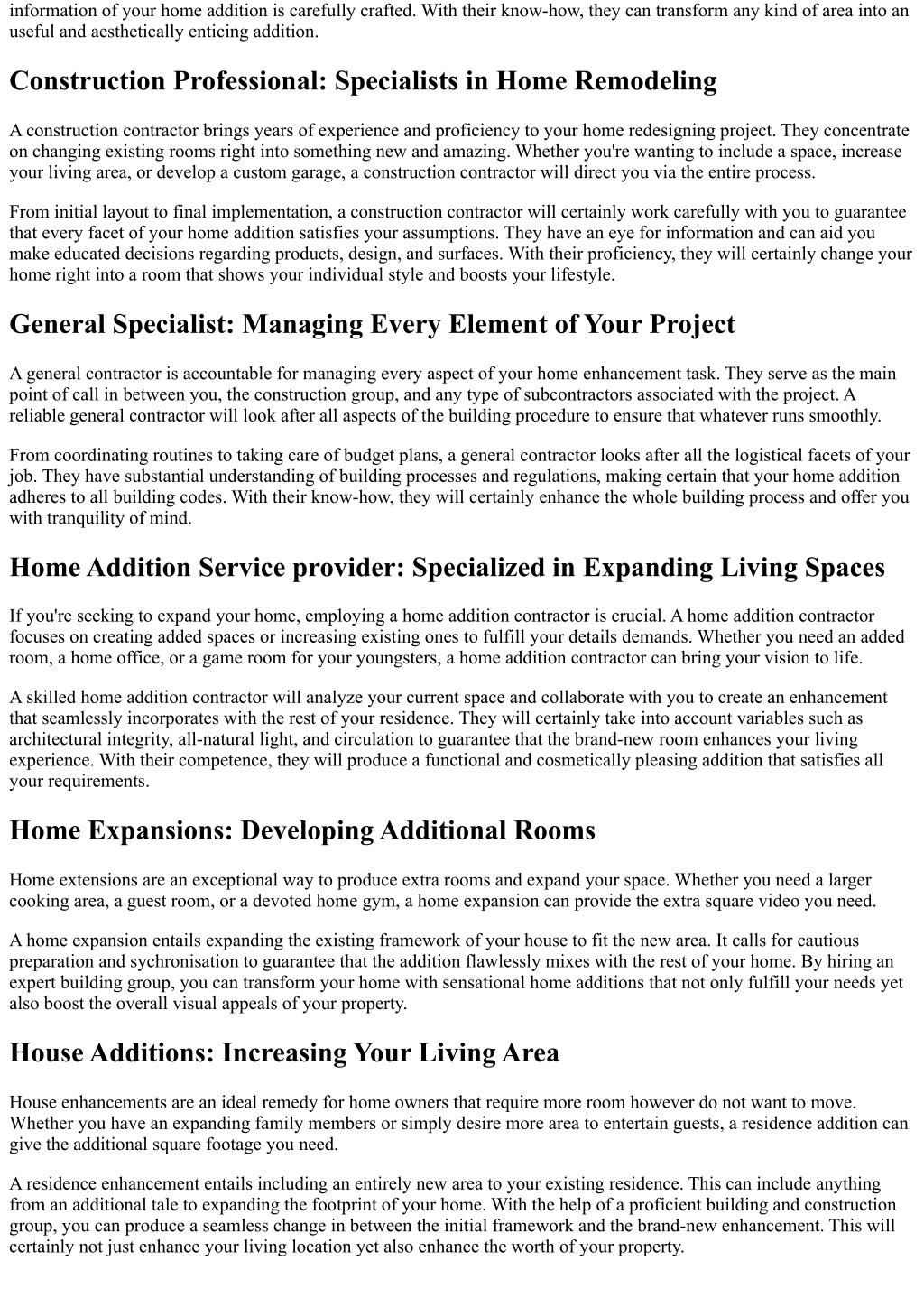 information of your home addition is carefully crafted. With their know-how, they can transform any kind of area into an useful and aesthetically enticing addition.

Construction Professional: Specialists in Home Remodeling

A construction contractor brings years of experience and proficiency to your home redesigning project. They concentrate on changing existing rooms right into something new and amazing. Whether you're wanting to include a space, increase your living area, or develop a custom garage, a construction contractor will direct you via the entire process.

From initial layout to final implementation, a construction contractor will certainly work carefully with you to guarantee that every facet of your home addition satisfies your assumptions. They have an eye for information and can aid you make educated decisions regarding products, design, and surfaces. With their proficiency, they will certainly change your home right into a room that shows your individual style and boosts your lifestyle.

General Specialist: Managing Every Element of Your Project

A general contractor is accountable for managing every aspect of your home enhancement task. They serve as the main point of call in between you, the construction group, and any type of subcontractors associated with the project. A reliable general contractor will look after all aspects of the building procedure to ensure that whatever runs smoothly.

From coordinating routines to taking care of budget plans, a general contractor looks after all the logistical facets of your job. They have substantial understanding of building processes and regulations, making certain that your home addition adheres to all building codes. With their know-how, they will certainly enhance the whole building process and offer you with tranquility of mind.

Home Addition Service provider: Specialized in Expanding Living Spaces

If you're seeking to expand your home, employing a home addition contractor is crucial. A home addition contractor focuses on creating added spaces or increasing existing ones to fulfill your details demands. Whether you need an added room, a home office, or a game room for your youngsters, a home addition contractor can bring your vision to life.

A skilled home addition contractor will analyze your current space and collaborate with you to create an enhancement that seamlessly incorporates with the rest of your residence. They will certainly take into account variables such as architectural integrity, all-natural light, and circulation to guarantee that the brand-new room enhances your living experience. With their competence, they will produce a functional and cosmetically pleasing addition that satisfies all your requirements.

Home Expansions: Developing Additional Rooms

Home extensions are an exceptional way to produce extra rooms and expand your space. Whether you need a larger cooking area, a guest room, or a devoted home gym, a home expansion can provide the extra square video you need.

A home expansion entails expanding the existing framework of your house to fit the new area. It calls for cautious preparation and sychronisation to guarantee that the addition flawlessly mixes with the rest of your home. By hiring an expert building group, you can transform your home with sensational home additions that not only fulfill your needs yet also boost the overall visual appeals of your property.

House Additions: Increasing Your Living Area

House enhancements are an ideal remedy for home owners that require more room however do not want to move. Whether you have an expanding family members or simply desire more area to entertain guests, a residence addition can give the additional square footage you need.

A residence enhancement entails including an entirely new area to your existing residence. This can include anything from an additional tale to expanding the footprint of your home. With the help of a proficient building and construction group, you can produce a seamless change in between the initial framework and the brand-new enhancement. This will certainly not just enhance your living location yet also enhance the worth of your property.